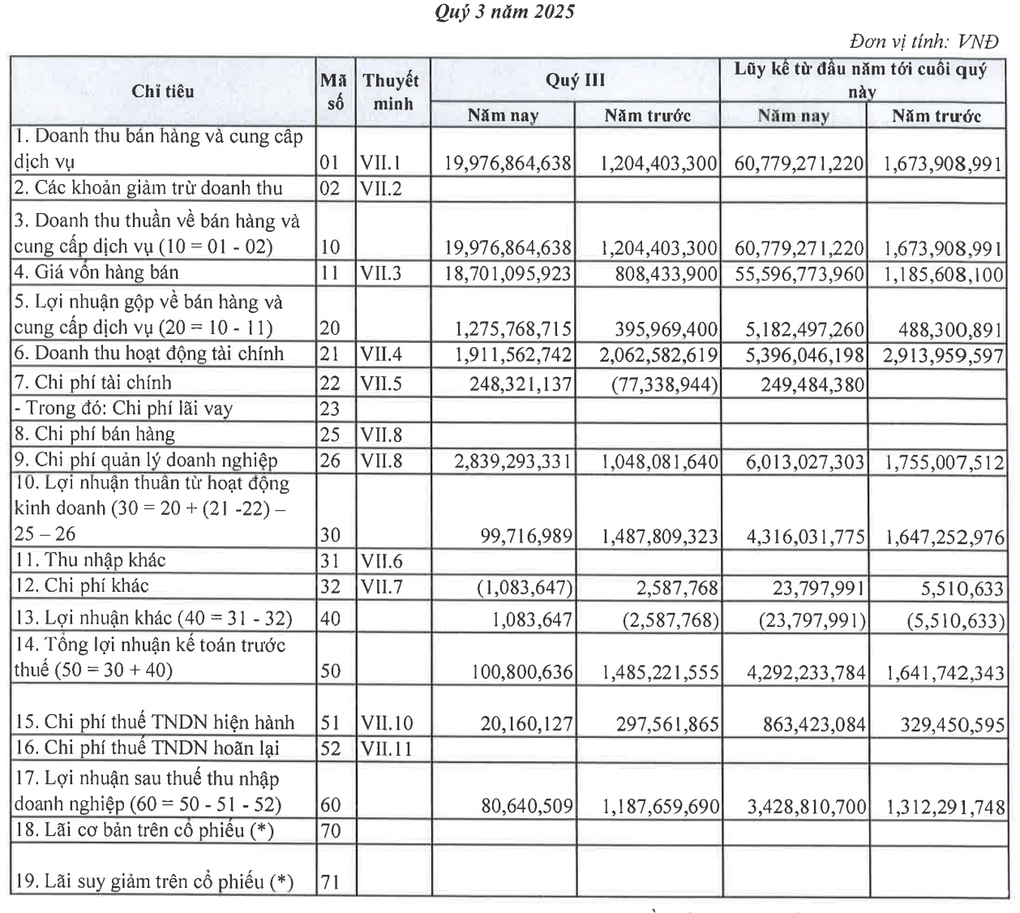 Quý 3 năm 2025

Đơn vị tính: VNĐ

| Chỉ tiêu | Mã số | Thuyết minh | Quý III Năm nay | Quý III Năm trước | Lũy kế từ đầu năm tới cuối quý này Năm nay | Lũy kế từ đầu năm tới cuối quý này Năm trước |
|---|---|---|---|---|---|---|
| 1. Doanh thu bán hàng và cung cấp dịch vụ | 01 | VII.1 | 19,976,864,638 | 1,204,403,300 | 60,779,271,220 | 1,673,908,991 |
| 2. Các khoản giảm trừ doanh thu | 02 | VII.2 | | | | |
| 3. Doanh thu thuần về bán hàng và cung cấp dịch vụ (10 = 01 - 02) | 10 | | 19,976,864,638 | 1,204,403,300 | 60,779,271,220 | 1,673,908,991 |
| 4. Giá vốn hàng bán | 11 | VII.3 | 18,701,095,923 | 808,433,900 | 55,596,773,960 | 1,185,608,100 |
| 5. Lợi nhuận gộp về bán hàng và cung cấp dịch vụ (20 = 10 - 11) | 20 | | 1,275,768,715 | 395,969,400 | 5,182,497,260 | 488,300,891 |
| 6. Doanh thu hoạt động tài chính | 21 | VII.4 | 1,911,562,742 | 2,062,582,619 | 5,396,046,198 | 2,913,959,597 |
| 7. Chi phí tài chính | 22 | VII.5 | 248,321,137 | (77,338,944) | 249,484,380 | |
| - Trong đó: Chi phí lãi vay | 23 | | | | | |
| 8. Chi phí bán hàng | 25 | VII.8 | | | | |
| 9. Chi phí quản lý doanh nghiệp | 26 | VII.8 | 2,839,293,331 | 1,048,081,640 | 6,013,027,303 | 1,755,007,512 |
| 10. Lợi nhuận thuần từ hoạt động kinh doanh (30 = 20 + (21 -22) – 25 – 26 | 30 | | 99,716,989 | 1,487,809,323 | 4,316,031,775 | 1,647,252,976 |
| 11. Thu nhập khác | 31 | VII.6 | | | | |
| 12. Chi phí khác | 32 | VII.7 | (1,083,647) | 2,587,768 | 23,797,991 | 5,510,633 |
| 13. Lợi nhuận khác (40 = 31 - 32) | 40 | | 1,083,647 | (2,587,768) | (23,797,991) | (5,510,633) |
| 14. Tổng lợi nhuận kế toán trước thuế (50 = 30 + 40) | 50 | | 100,800,636 | 1,485,221,555 | 4,292,233,784 | 1,641,742,343 |
| 15. Chi phí thuế TNDN hiện hành | 51 | VII.10 | 20,160,127 | 297,561,865 | 863,423,084 | 329,450,595 |
| 16. Chi phí thuế TNDN hoãn lại | 52 | VII.11 | | | | |
| 17. Lợi nhuận sau thuế thu nhập doanh nghiệp (60 = 50 - 51 - 52) | 60 | | 80,640,509 | 1,187,659,690 | 3,428,810,700 | 1,312,291,748 |
| 18. Lãi cơ bản trên cổ phiếu (*) | 70 | | | | | |
| 19. Lãi suy giảm trên cổ phiếu (*) | 71 | | | | | |